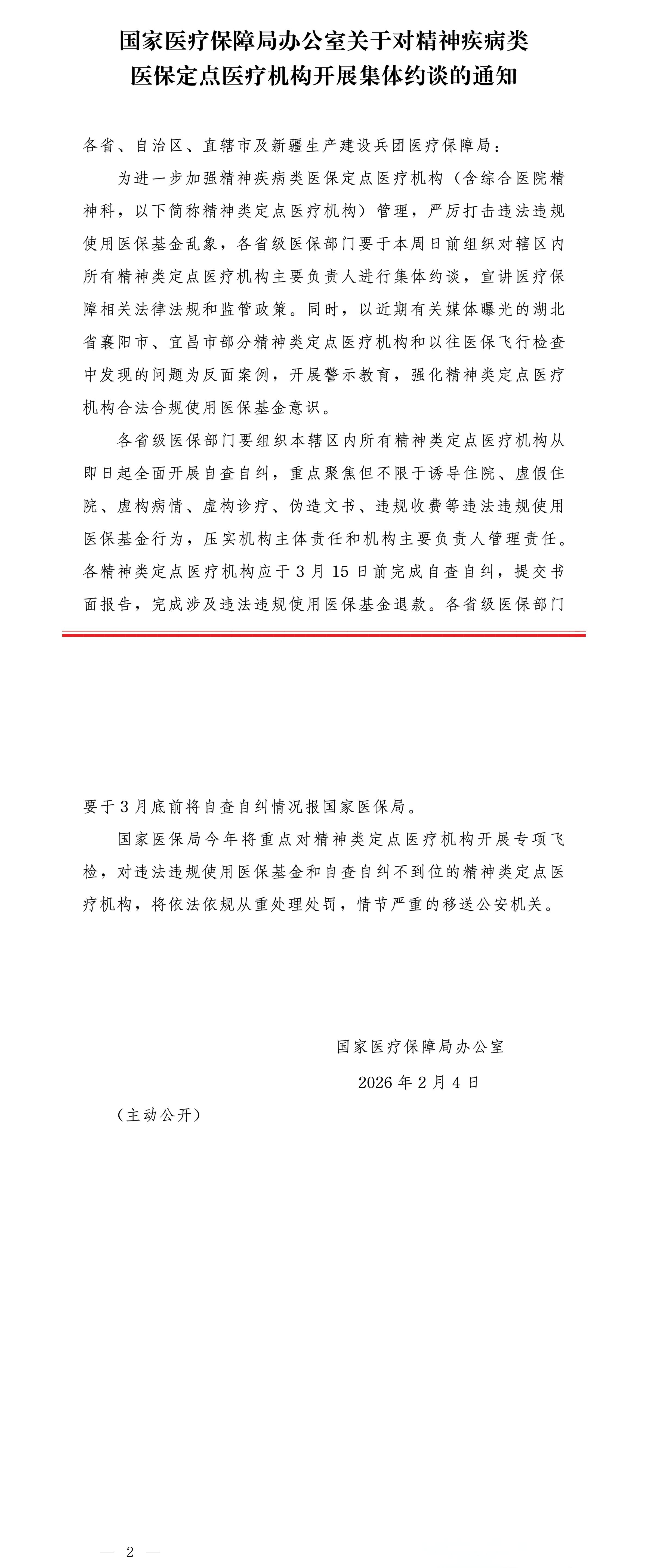 国家医疗保障局办公室关于对精神疾病类医保定点医疗机构开展集体约谈的通知

各省、自治区、直辖市及新疆生产建设兵团医疗保障局：

为进一步加强精神疾病类医保定点医疗机构（含综合医院精神科，以下简称精神类定点医疗机构）管理，严厉打击违法违规使用医保基金乱象，各省级医保部门要于本周日前组织对辖区内所有精神类定点医疗机构主要负责人进行集体约谈，宣讲医疗保障相关法律法规和监管政策。同时，以近期有关媒体曝光的湖北省襄阳市、宜昌市部分精神类定点医疗机构和以往医保飞行检查中发现的问题为反面案例，开展警示教育，强化精神类定点医疗机构合法合规使用医保基金意识。

各省级医保部门要组织本辖区内所有精神类定点医疗机构从即日起全面开展自查自纠，重点聚焦但不限于诱导住院、虚假住院、虚构病情、虚构诊疗、伪造文书、违规收费等违法违规使用医保基金行为，压实机构主体责任和机构主要负责人管理责任。各精神类定点医疗机构应于3月15日前完成自查自纠，提交书面报告，完成涉及违法违规使用医保基金退款。各省级医保部门要于3月底前将自查自纠情况报国家医保局。

国家医保局今年将重点对精神类定点医疗机构开展专项飞检，对违法违规使用医保基金和自查自纠不到位的精神类定点医疗机构，将依法依规从重处理处罚，情节严重的移送公安机关。

国家医疗保障局办公室

2026年2月4日

（主动公开）

— 2 —